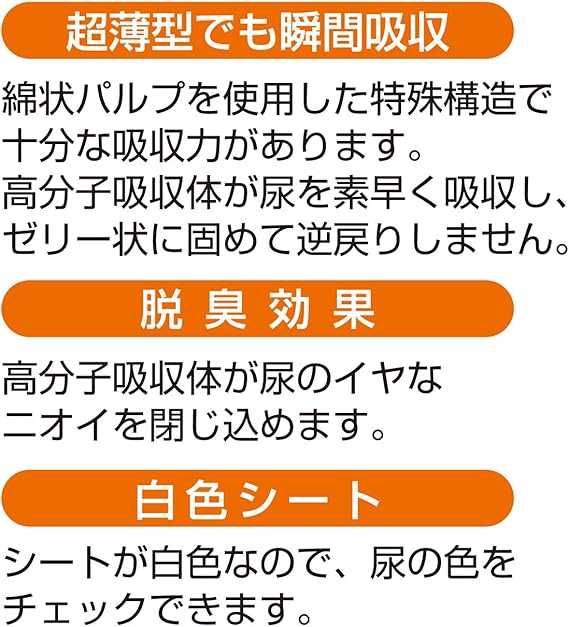 超薄型でも瞬間吸収

綿状パルプを使用した特殊構造で十分な吸収力があります。
高分子吸収体が尿を素早く吸収し、ゼリー状に固めて逆戻りしません。

脱臭効果

高分子吸収体が尿のイヤなニオイを閉じ込めます。

白色シート

シートが白色なので、尿の色をチェックできます。